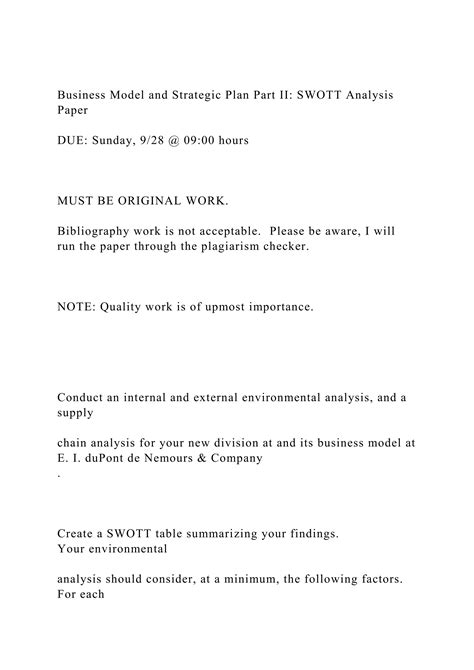 Business Model and Strategic Plan Part II: SWOTT Analysis Paper

DUE: Sunday, 9/28 @ 09:00 hours

MUST BE ORIGINAL WORK.

Bibliography work is not acceptable. Please be aware, I will run the paper through the plagiarism checker.

NOTE: Quality work is of upmost importance.

Conduct an internal and external environmental analysis, and a supply

chain analysis for your new division at and its business model at E. I. duPont de Nemours & Company
.

Create a SWOTT table summarizing your findings.
Your environmental

analysis should consider, at a minimum, the following factors.
For each